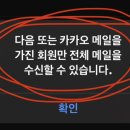 다음 또는 카카오 메일을 가진 회원만 전체 메일을 수신할 수 있습니다.

확인